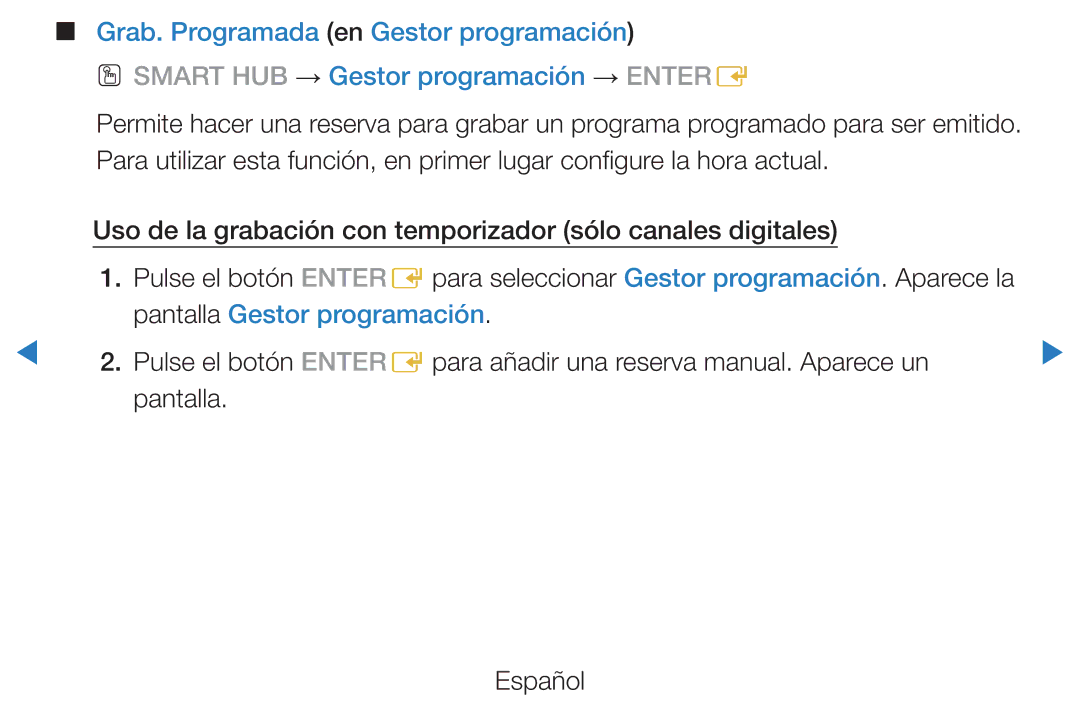 ■ Grab. Programada (en Gestor programación)

SMART HUB → Gestor programación → ENTER

Permite hacer una reserva para grabar un programa programado para ser emitido. Para utilizar esta función, en primer lugar configure la hora actual.

Uso de la grabación con temporizador (sólo canales digitales)

1. Pulse el botón ENTER para seleccionar Gestor programación. Aparece la pantalla Gestor programación.

2. Pulse el botón ENTER para añadir una reserva manual. Aparece un pantalla.

Español